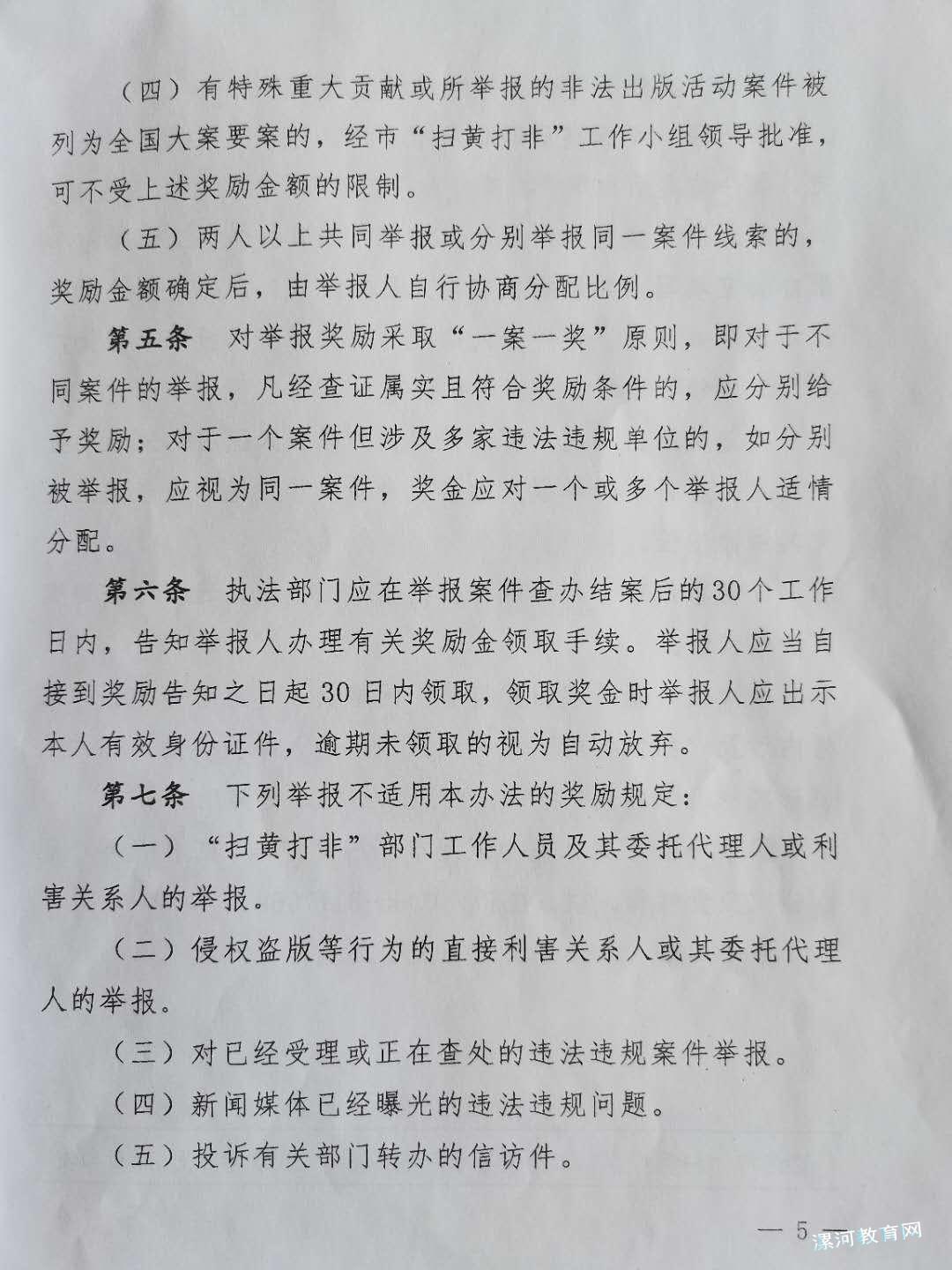 （四）有特殊重大贡献或所举报的非法出版活动案件被列为全国大案要案的，经市“扫黄打非”工作小组领导批准，可不受上述奖励金额的限制。

（五）两人以上共同举报或分别举报同一案件线索的，奖励金额确定后，由举报人自行协商分配比例。

第五条　对举报奖励采取“一案一奖”原则，即对于不同案件的举报，凡经查证属实且符合奖励条件的，应分别给予奖励；对于一个案件但涉及多家违法违规单位的，如分别被举报，应视为同一案件，奖金应对一个或多个举报人适情分配。

第六条　执法部门应在举报案件查办结案后的30个工作日内，告知举报人办理有关奖励金领取手续。举报人应当自接到奖励告知之日起30日内领取，领取奖金时举报人应出示本人有效身份证件，逾期未领取的视为自动放弃。

第七条　下列举报不适用本办法的奖励规定：

（一）“扫黄打非”部门工作人员及其委托代理人或利害关系人的举报。

（二）侵权盗版等行为的直接利害关系人或其委托代理人的举报。

（三）对已经受理或正在查处的违法违规案件举报。

（四）新闻媒体已经曝光的违法违规问题。

（五）投诉有关部门转办的信访件。

— 5 —

漯河教育网